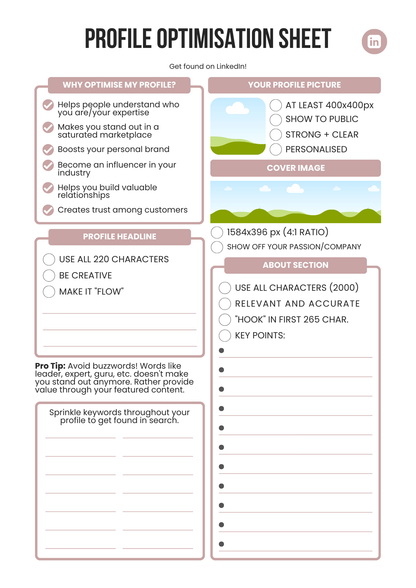 PROFILE OPTIMISATION SHEET

in

Get found on LinkedIn!

WHY OPTIMISE MY PROFILE?

Helps people understand who you are/your expertise

Makes you stand out in a saturated marketplace

Boosts your personal brand

Become an influencer in your industry

Helps you build valuable relationships

Creates trust among customers

PROFILE HEADLINE

USE ALL 220 CHARACTERS

BE CREATIVE

MAKE IT "FLOW"

**Pro Tip:** Avoid buzzwords! Words like leader, expert, guru, etc. doesn't make you stand out anymore. Rather provide value through your featured content.

Sprinkle keywords throughout your profile to get found in search.

YOUR PROFILE PICTURE

AT LEAST 400x400px

SHOW TO PUBLIC

STRONG + CLEAR

PERSONALISED

COVER IMAGE

1584x396 px (4:1 RATIO)

SHOW OFF YOUR PASSION/COMPANY

ABOUT SECTION

USE ALL CHARACTERS (2000)

RELEVANT AND ACCURATE

"HOOK" IN FIRST 265 CHAR.

KEY POINTS: